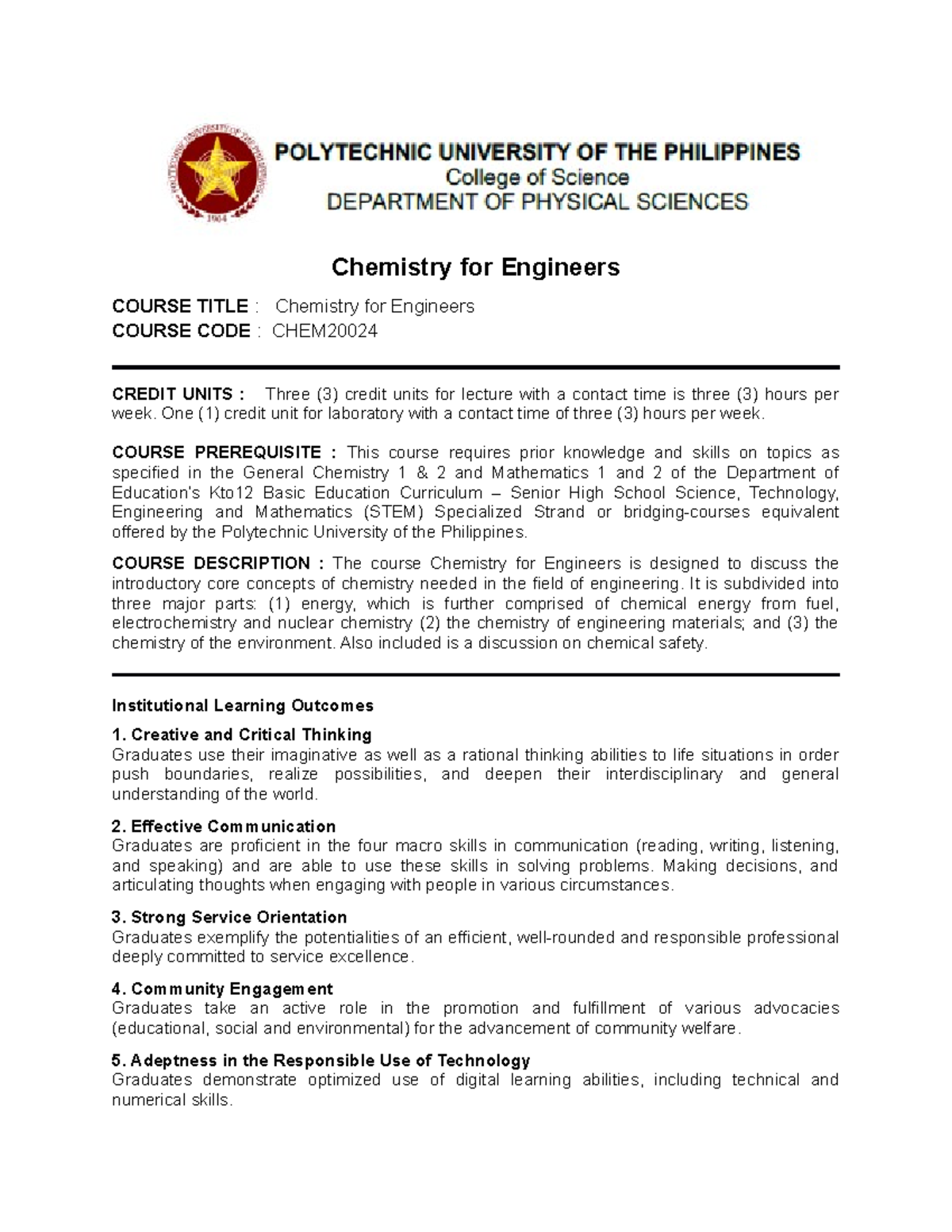 POLYTECHNIC UNIVERSITY OF THE PHILIPPINES
College of Science
DEPARTMENT OF PHYSICAL SCIENCES

Chemistry for Engineers

COURSE TITLE : Chemistry for Engineers
COURSE CODE : CHEM20024

CREDIT UNITS : Three (3) credit units for lecture with a contact time is three (3) hours per week. One (1) credit unit for laboratory with a contact time of three (3) hours per week.

COURSE PREREQUISITE : This course requires prior knowledge and skills on topics as specified in the General Chemistry 1 & 2 and Mathematics 1 and 2 of the Department of Education's Kto12 Basic Education Curriculum – Senior High School Science, Technology, Engineering and Mathematics (STEM) Specialized Strand or bridging-courses equivalent offered by the Polytechnic University of the Philippines.

COURSE DESCRIPTION : The course Chemistry for Engineers is designed to discuss the introductory core concepts of chemistry needed in the field of engineering. It is subdivided into three major parts: (1) energy, which is further comprised of chemical energy from fuel, electrochemistry and nuclear chemistry (2) the chemistry of engineering materials; and (3) the chemistry of the environment. Also included is a discussion on chemical safety.

Institutional Learning Outcomes

1. Creative and Critical Thinking
Graduates use their imaginative as well as a rational thinking abilities to life situations in order push boundaries, realize possibilities, and deepen their interdisciplinary and general understanding of the world.

2. Effective Communication
Graduates are proficient in the four macro skills in communication (reading, writing, listening, and speaking) and are able to use these skills in solving problems. Making decisions, and articulating thoughts when engaging with people in various circumstances.

3. Strong Service Orientation
Graduates exemplify the potentialities of an efficient, well-rounded and responsible professional deeply committed to service excellence.

4. Community Engagement
Graduates take an active role in the promotion and fulfillment of various advocacies (educational, social and environmental) for the advancement of community welfare.

5. Adeptness in the Responsible Use of Technology
Graduates demonstrate optimized use of digital learning abilities, including technical and numerical skills.